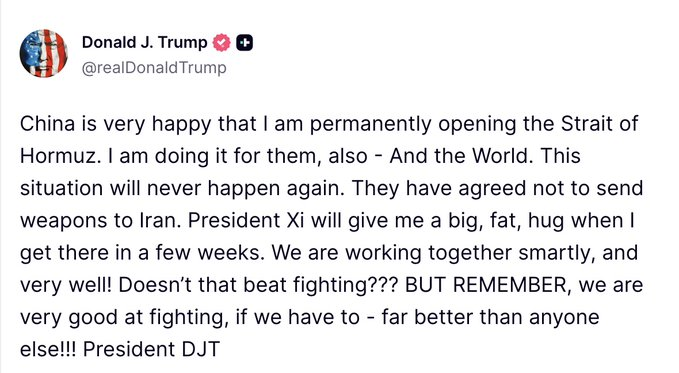 Donald J. Trump
@realDonaldTrump

China is very happy that I am permanently opening the Strait of Hormuz. I am doing it for them, also - And the World. This situation will never happen again. They have agreed not to send weapons to Iran. President Xi will give me a big, fat, hug when I get there in a few weeks. We are working together smartly, and very well! Doesn't that beat fighting??? BUT REMEMBER, we are very good at fighting, if we have to - far better than anyone else!!! President DJT